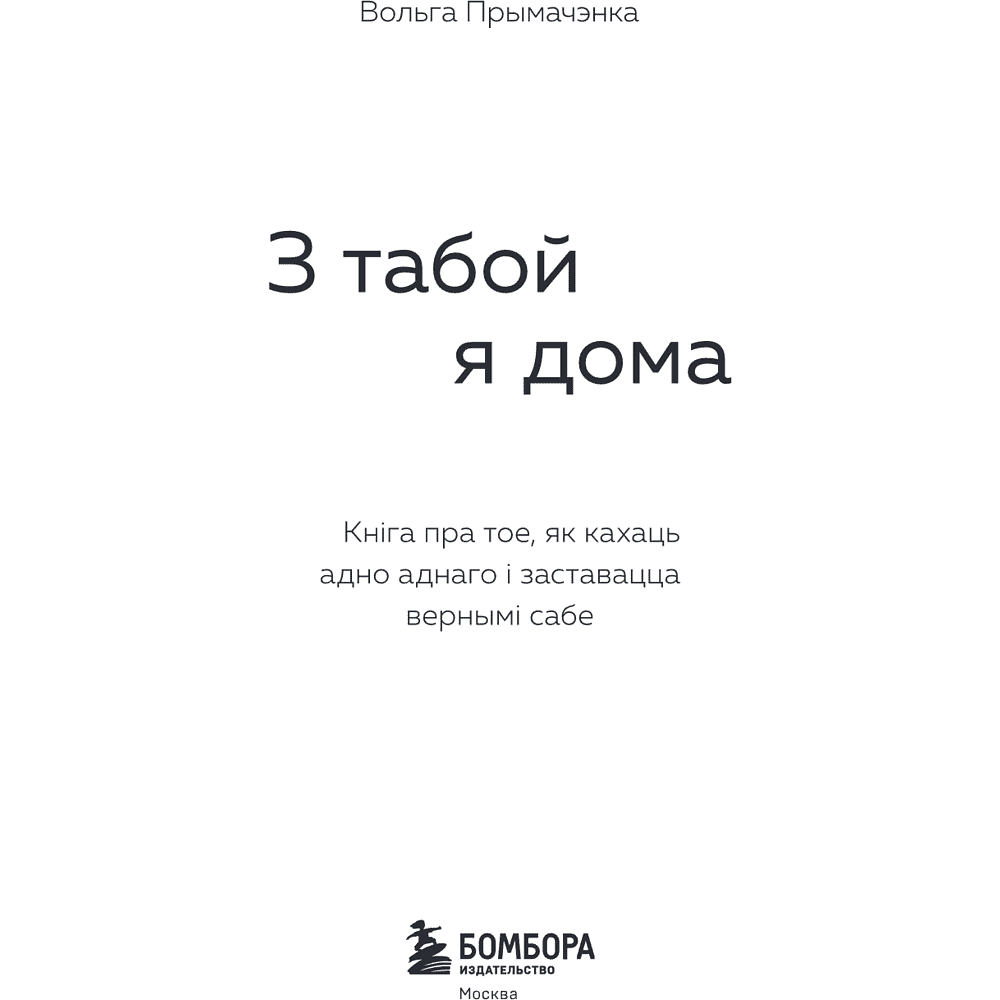 Вольга Прымачэнка

З табой
я дома

Кніга пра тое, як кахаць адно аднаго і заставацца вернымі сабе

БОМБОРА
ИЗДАТЕЛЬСТВО
Москва